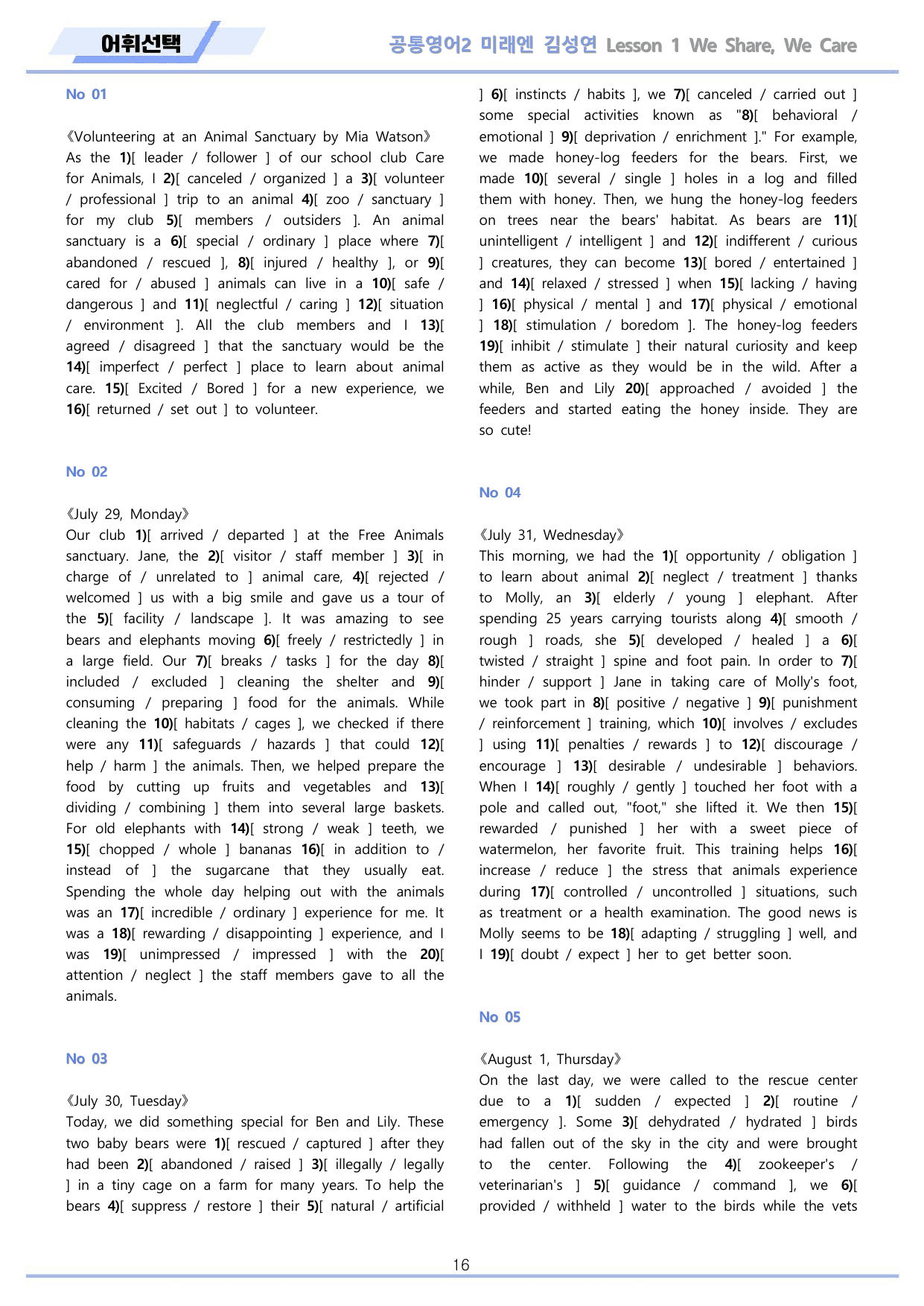 어휘선택

공통영어2 미래엔 김성연 Lesson 1 We Share, We Care

No 01

《Volunteering at an Animal Sanctuary by Mia Watson》
As the 1)[ leader / follower ] of our school club Care for Animals, I 2)[ canceled / organized ] a 3)[ volunteer / professional ] trip to an animal 4)[ zoo / sanctuary ] for my club 5)[ members / outsiders ]. An animal sanctuary is a 6)[ special / ordinary ] place where 7)[ abandoned / rescued ], 8)[ injured / healthy ], or 9)[ cared for / abused ] animals can live in a 10)[ safe / dangerous ] and 11)[ neglectful / caring ] 12)[ situation / environment ]. All the club members and I 13)[ agreed / disagreed ] that the sanctuary would be the 14)[ imperfect / perfect ] place to learn about animal care. 15)[ Excited / Bored ] for a new experience, we 16)[ returned / set out ] to volunteer.

No 02

《July 29, Monday》
Our club 1)[ arrived / departed ] at the Free Animals sanctuary. Jane, the 2)[ visitor / staff member ] 3)[ in charge of / unrelated to ] animal care, 4)[ rejected / welcomed ] us with a big smile and gave us a tour of the 5)[ facility / landscape ]. It was amazing to see bears and elephants moving 6)[ freely / restrictedly ] in a large field. Our 7)[ breaks / tasks ] for the day 8)[ included / excluded ] cleaning the shelter and 9)[ consuming / preparing ] food for the animals. While cleaning the 10)[ habitats / cages ], we checked if there were any 11)[ safeguards / hazards ] that could 12)[ help / harm ] the animals. Then, we helped prepare the food by cutting up fruits and vegetables and 13)[ dividing / combining ] them into several large baskets. For old elephants with 14)[ strong / weak ] teeth, we 15)[ chopped / whole ] bananas 16)[ in addition to / instead of ] the sugarcane that they usually eat. Spending the whole day helping out with the animals was an 17)[ incredible / ordinary ] experience for me. It was a 18)[ rewarding / disappointing ] experience, and I was 19)[ unimpressed / impressed ] with the 20)[ attention / neglect ] the staff members gave to all the animals.

No 03

《July 30, Tuesday》
Today, we did something special for Ben and Lily. These two baby bears were 1)[ rescued / captured ] after they had been 2)[ abandoned / raised ] 3)[ illegally / legally ] in a tiny cage on a farm for many years. To help the bears 4)[ suppress / restore ] their 5)[ natural / artificial ] 6)[ instincts / habits ], we 7)[ canceled / carried out ] some special activities known as "8)[ behavioral / emotional ] 9)[ deprivation / enrichment ]." For example, we made honey-log feeders for the bears. First, we made 10)[ several / single ] holes in a log and filled them with honey. Then, we hung the honey-log feeders on trees near the bears' habitat. As bears are 11)[ unintelligent / intelligent ] and 12)[ indifferent / curious ] creatures, they can become 13)[ bored / entertained ] and 14)[ relaxed / stressed ] when 15)[ lacking / having ] 16)[ physical / mental ] and 17)[ physical / emotional ] 18)[ stimulation / boredom ]. The honey-log feeders 19)[ inhibit / stimulate ] their natural curiosity and keep them as active as they would be in the wild. After a while, Ben and Lily 20)[ approached / avoided ] the feeders and started eating the honey inside. They are so cute!

No 04

《July 31, Wednesday》
This morning, we had the 1)[ opportunity / obligation ] to learn about animal 2)[ neglect / treatment ] thanks to Molly, an 3)[ elderly / young ] elephant. After spending 25 years carrying tourists along 4)[ smooth / rough ] roads, she 5)[ developed / healed ] a 6)[ twisted / straight ] spine and foot pain. In order to 7)[ hinder / support ] Jane in taking care of Molly's foot, we took part in 8)[ positive / negative ] 9)[ punishment / reinforcement ] training, which 10)[ involves / excludes ] using 11)[ penalties / rewards ] to 12)[ discourage / encourage ] 13)[ desirable / undesirable ] behaviors. When I 14)[ roughly / gently ] touched her foot with a pole and called out, "foot," she lifted it. We then 15)[ rewarded / punished ] her with a sweet piece of watermelon, her favorite fruit. This training helps 16)[ increase / reduce ] the stress that animals experience during 17)[ controlled / uncontrolled ] situations, such as treatment or a health examination. The good news is Molly seems to be 18)[ adapting / struggling ] well, and I 19)[ doubt / expect ] her to get better soon.

No 05

《August 1, Thursday》
On the last day, we were called to the rescue center due to a 1)[ sudden / expected ] 2)[ routine / emergency ]. Some 3)[ dehydrated / hydrated ] birds had fallen out of the sky in the city and were brought to the center. Following the 4)[ zookeeper's / veterinarian's ] 5)[ guidance / command ], we 6)[ provided / withheld ] water to the birds while the vets

16